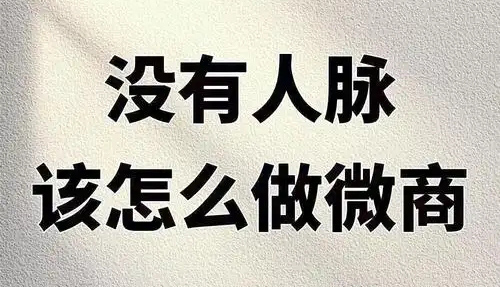 没有人脉
该怎么做微商